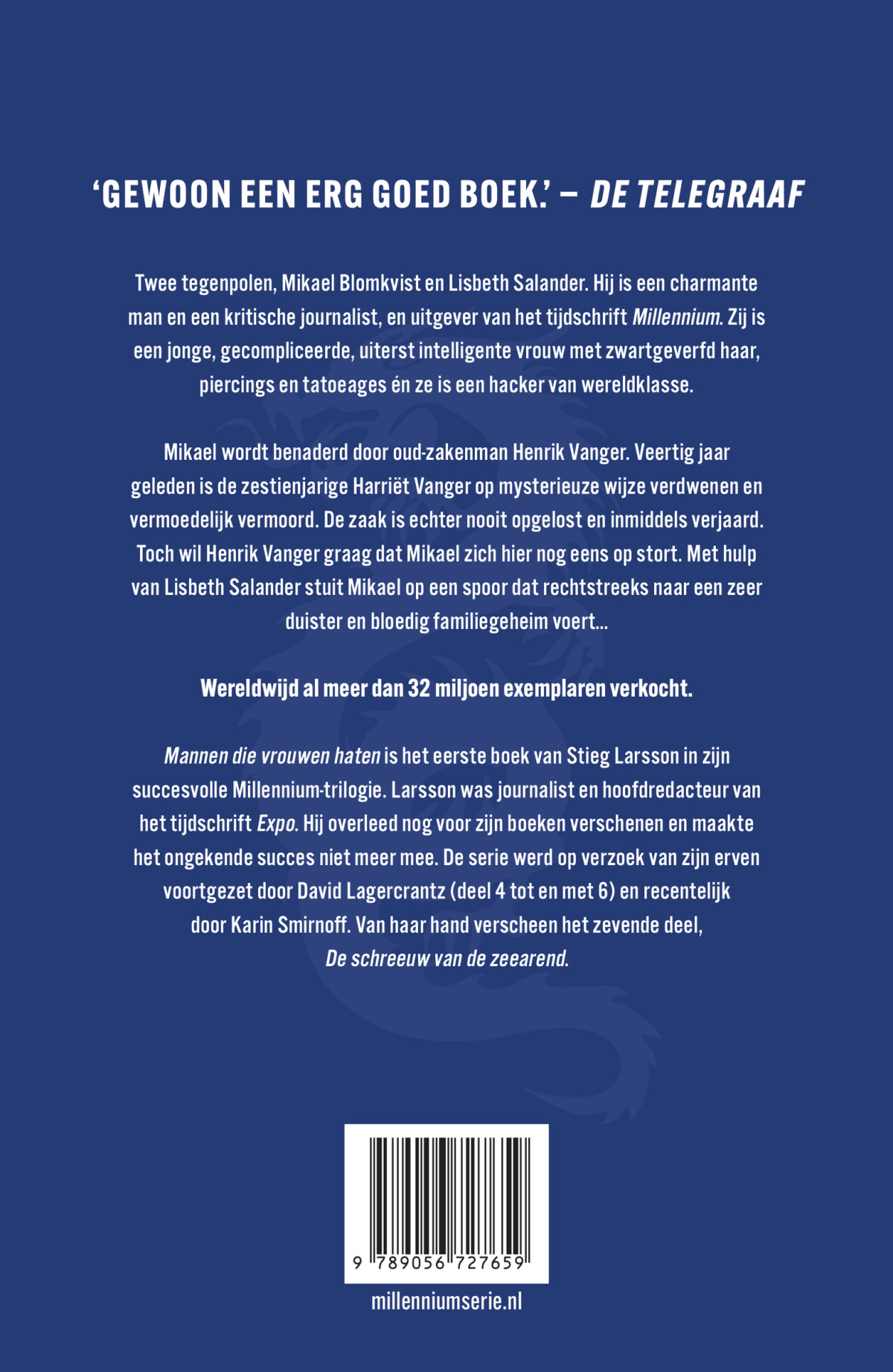 ‘GEWOON EEN ERG GOED BOEK.’ – DE TELEGRAAF

Twee tegenpolen, Mikael Blomkvist en Lisbeth Salander. Hij is een charmante man en een kritische journalist, en uitgever van het tijdschrift Millennium. Zij is een jonge, gecompliceerde, uiterst intelligente vrouw met zwartgeverfd haar, piercings en tatoeages én ze is een hacker van wereldklasse.

Mikael wordt benaderd door oud-zakenman Henrik Vanger. Veertig jaar geleden is de zestienjarige Harriët Vanger op mysterieuze wijze verdwenen en vermoedelijk vermoord. De zaak is echter nooit opgelost en inmiddels verjaard. Toch wil Henrik Vanger graag dat Mikael zich hier nog eens op stort. Met hulp van Lisbeth Salander stuit Mikael op een spoor dat rechtstreeks naar een zeer duister en bloedig familiegeheim voert...

Wereldwijd al meer dan 32 miljoen exemplaren verkocht.

Mannen die vrouwen haten is het eerste boek van Stieg Larsson in zijn succesvolle Millennium-trilogie. Larsson was journalist en hoofdredacteur van het tijdschrift Expo. Hij overleed nog voor zijn boeken verschenen en maakte het ongekende succes niet meer mee. De serie werd op verzoek van zijn erven voortgezet door David Lagercrantz (deel 4 tot en met 6) en recentelijk door Karin Smirnoff. Van haar hand verscheen het zevende deel, De schreeuw van de zeearend.

9 789056 727659

millenniumserie.nl